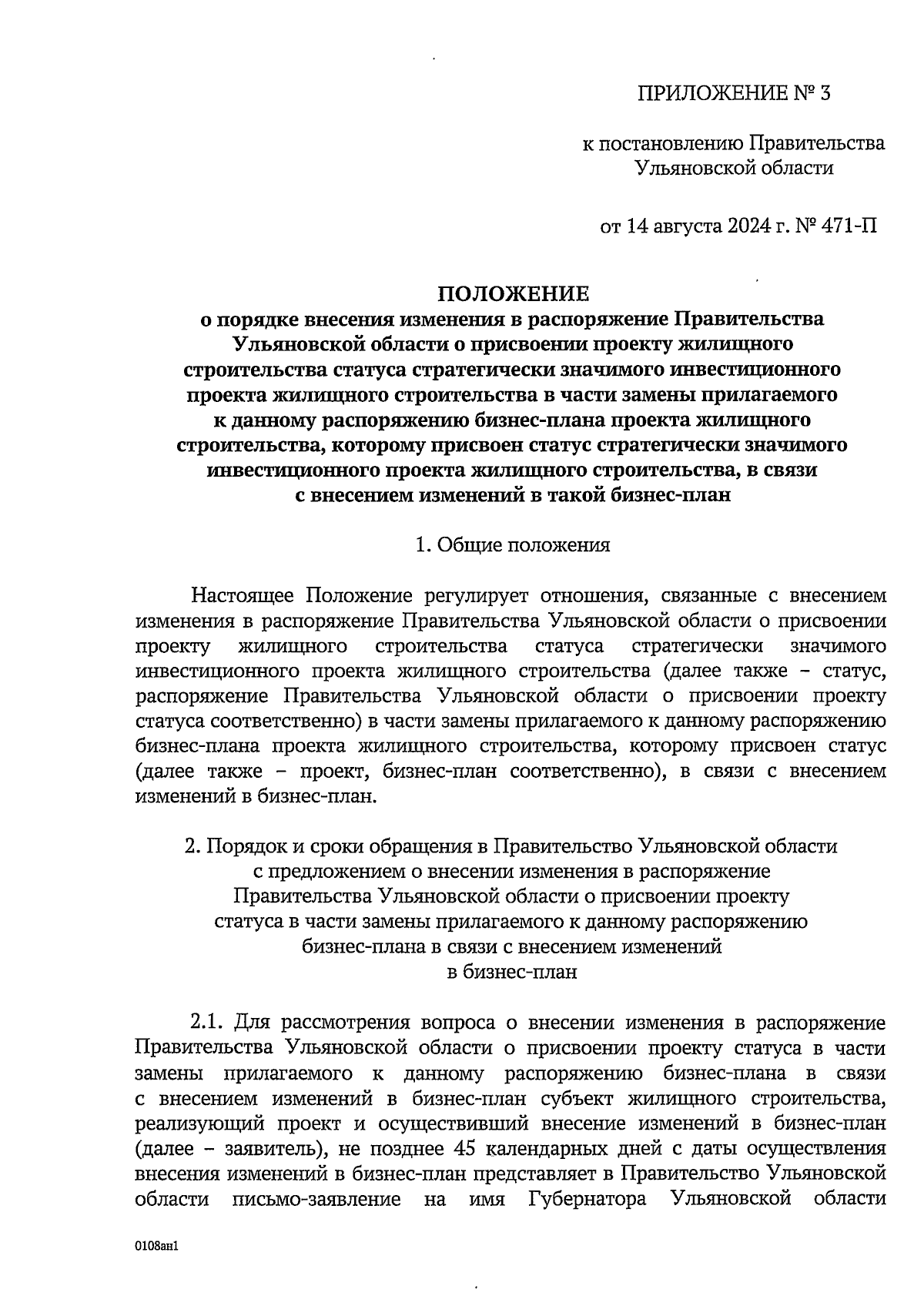 ПРИЛОЖЕНИЕ № 3

к постановлению Правительства Ульяновской области

от 14 августа 2024 г. № 471-П

ПОЛОЖЕНИЕ
о порядке внесения изменения в распоряжение Правительства Ульяновской области о присвоении проекту жилищного строительства статуса стратегически значимого инвестиционного проекта жилищного строительства в части замены прилагаемого к данному распоряжению бизнес-плана проекта жилищного строительства, которому присвоен статус стратегически значимого инвестиционного проекта жилищного строительства, в связи с внесением изменений в такой бизнес-план

1. Общие положения

Настоящее Положение регулирует отношения, связанные с внесением изменения в распоряжение Правительства Ульяновской области о присвоении проекту жилищного строительства статуса стратегически значимого инвестиционного проекта жилищного строительства (далее также – статус, распоряжение Правительства Ульяновской области о присвоении проекту статуса соответственно) в части замены прилагаемого к данному распоряжению бизнес-плана проекта жилищного строительства, которому присвоен статус (далее также – проект, бизнес-план соответственно), в связи с внесением изменений в бизнес-план.

2. Порядок и сроки обращения в Правительство Ульяновской области с предложением о внесении изменения в распоряжение Правительства Ульяновской области о присвоении проекту статуса в части замены прилагаемого к данному распоряжению бизнес-плана в связи с внесением изменений в бизнес-план

2.1. Для рассмотрения вопроса о внесении изменения в распоряжение Правительства Ульяновской области о присвоении проекту статуса в части замены прилагаемого к данному распоряжению бизнес-плана в связи с внесением изменений в бизнес-план субъект жилищного строительства, реализующий проект и осуществивший внесение изменений в бизнес-план (далее – заявитель), не позднее 45 календарных дней с даты осуществления внесения изменений в бизнес-план представляет в Правительство Ульяновской области письмо-заявление на имя Губернатора Ульяновской области

0108ан1